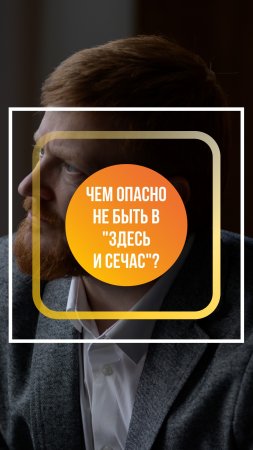 ЧЕМ ОПАСНО НЕ БЫТЬ В "ЗДЕСЬ И СЕЧАС"?